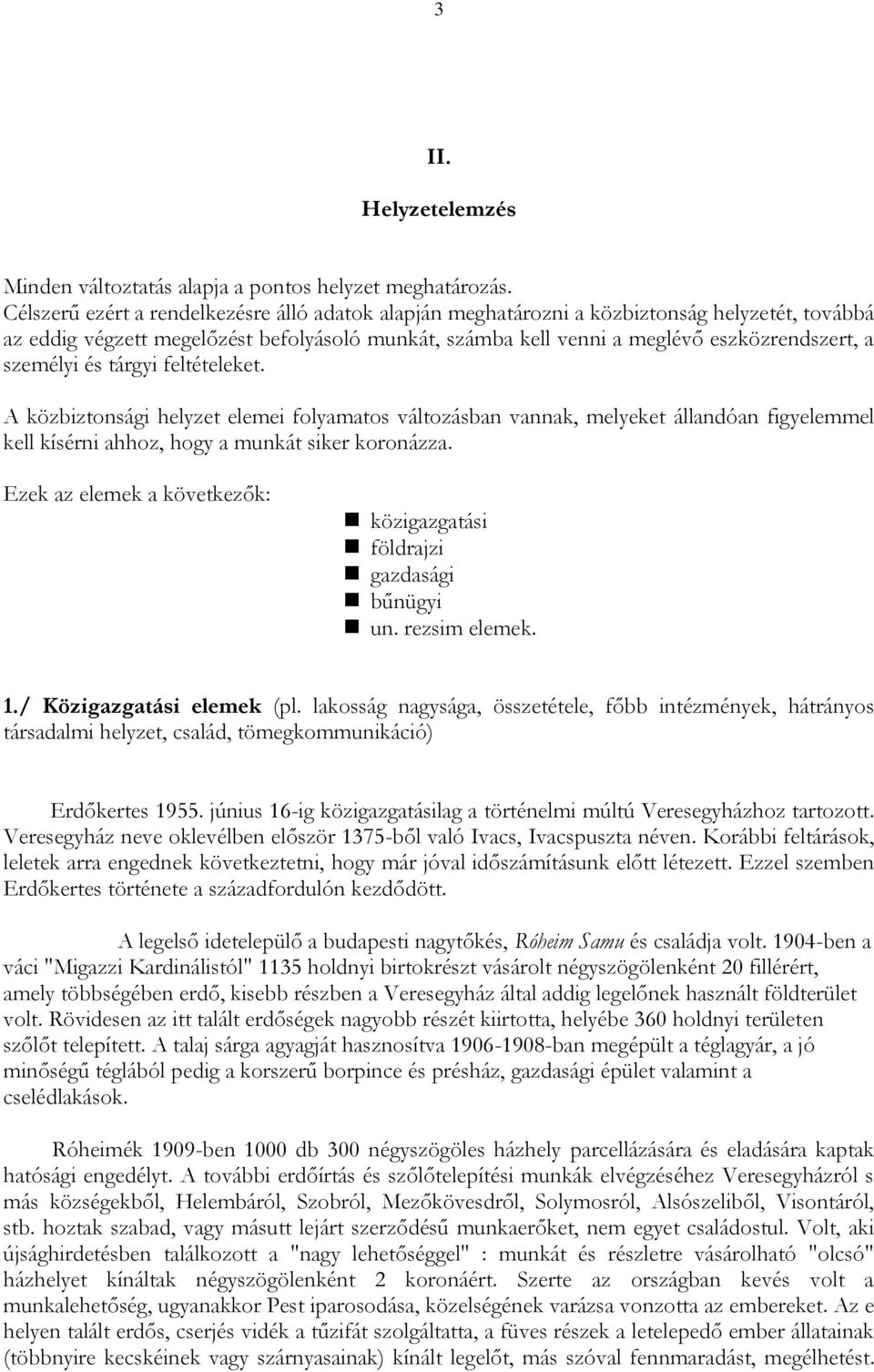 3

II.

Helyzetelemzés

Minden változtatás alapja a pontos helyzet meghatározás.
Célszerű ezért a rendelkezésre álló adatok alapján meghatározni a közbiztonság helyzetét, továbbá az eddig végzett megelőzést befolyásoló munkát, számba kell venni a meglévő eszközrendszert, a személyi és tárgyi feltételeket.

A közbiztonsági helyzet elemei folyamatos változásban vannak, melyeket állandóan figyelemmel kell kísérni ahhoz, hogy a munkát siker koronázza.

Ezek az elemek a következők:
közigazgatási
földrajzi
gazdasági
bűnügyi
un. rezsim elemek.

1./ Közigazgatási elemek (pl. lakosság nagysága, összetétele, főbb intézmények, hátrányos társadalmi helyzet, család, tömegkommunikáció)

Erdőkertes 1955. június 16-ig közigazgatásilag a történelmi múltú Veresegyházhoz tartozott. Veresegyház neve oklevélben először 1375-ből való Ivacs, Ivacspuszta néven. Korábbi feltárások, leletek arra engednek következtetni, hogy már jóval időszámításunk előtt létezett. Ezzel szemben Erdőkertes története a századfordulón kezdődött.

A legelső idetelepülő a budapesti nagytőkés, Róheim Samu és családja volt. 1904-ben a váci "Migazzi Kardinálistól" 1135 holdnyi birtokrészt vásárolt négyszögölenként 20 fillérért, amely többségében erdő, kisebb részben a Veresegyház által addig legelőnek használt földterület volt. Rövidesen az itt talált erdőségek nagyobb részét kiirtotta, helyébe 360 holdnyi területen szőlőt telepített. A talaj sárga agyagját hasznosítva 1906-1908-ban megépült a téglagyár, a jó minőségű téglából pedig a korszerű borpince és présház, gazdasági épület valamint a cselédlakások.

Róheimék 1909-ben 1000 db 300 négyszögöles házhely parcellázására és eladására kaptak hatósági engedélyt. A további erdőírtás és szőlőtelepítési munkák elvégzéséhez Veresegyházról s más községekből, Helembáról, Szobról, Mezőkövesdről, Solymosról, Alsószeliből, Visontáról, stb. hoztak szabad, vagy másutt lejárt szerződésű munkaerőket, nem egyet családostul. Volt, aki újsághirdetésben találkozott a "nagy lehetőséggel" : munkát és részletre vásárolható "olcsó" házhelyet kínáltak négyszögölenként 2 koronáért. Szerte az országban kevés volt a munkalehetőség, ugyanakkor Pest iparosodása, közelségének varázsa vonzotta az embereket. Az e helyen talált erdős, cserjés vidék a tűzifát szolgáltatta, a füves részek a letelepedő ember állatainak (többnyire kecskéinek vagy szárnyasainak) kínált legelőt, más szóval fennmaradást, megélhetést.